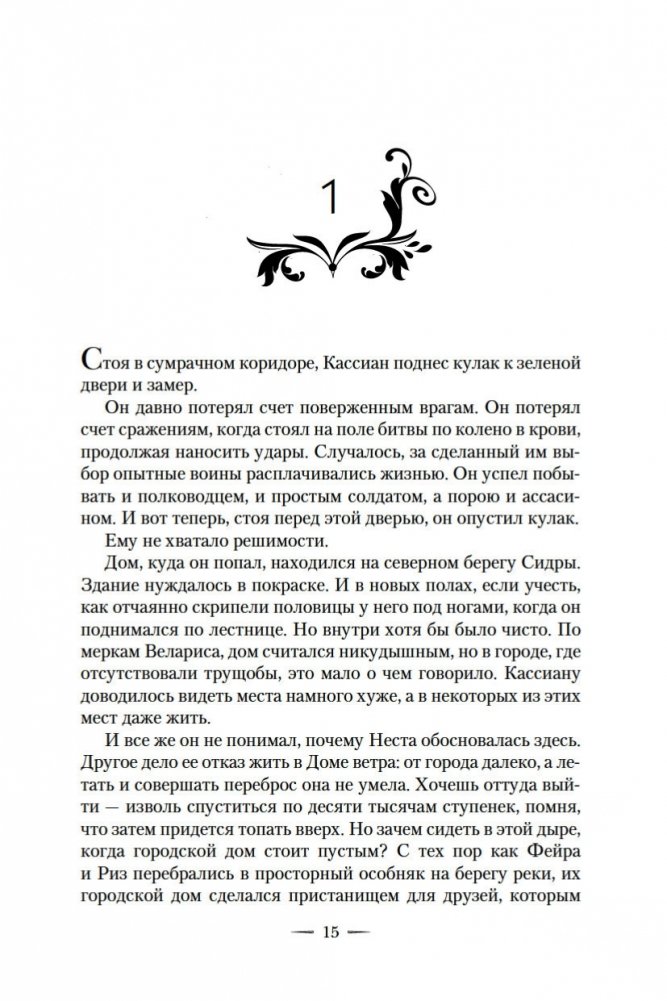 1

Стоя в сумрачном коридоре, Кассиан поднес кулак к зеленой двери и замер.

Он давно потерял счет поверженным врагам. Он потерял счет сражениям, когда стоял на поле битвы по колено в крови, продолжая наносить удары. Случалось, за сделанный им выбор опытные воины расплачивались жизнью. Он успел побывать и полководцем, и простым солдатом, а порою и ассасином. И вот теперь, стоя перед этой дверью, он опустил кулак.

Ему не хватало решимости.

Дом, куда он попал, находился на северном берегу Сидры. Здание нуждалось в покраске. И в новых полах, если учесть, как отчаянно скрипели половицы у него под ногами, когда он поднимался по лестнице. Но внутри хотя бы было чисто. По меркам Велариса, дом считался никудышным, но в городе, где отсутствовали трущобы, это мало о чем говорило. Кассиану доводилось видеть места намного хуже, а в некоторых из этих мест даже жить.

И все же он не понимал, почему Неста обосновалась здесь. Другое дело ее отказ жить в Доме ветра: от города далеко, а летать и совершать переброс она не умела. Хочешь оттуда выйти — изволь спуститься по десяти тысячам ступенек, помня, что затем придется топать вверх. Но зачем сидеть в этой дыре, когда городской дом стоит пустым? С тех пор как Фейра и Риз перебрались в просторный особняк на берегу реки, их городской дом сделался пристанищем для друзей, которым

— 15 —